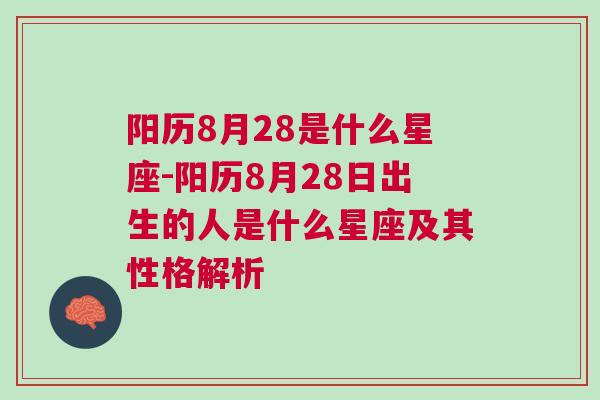 阳历8月28是什么星座-阳历8月28日出生的人是什么星座及其性格解析